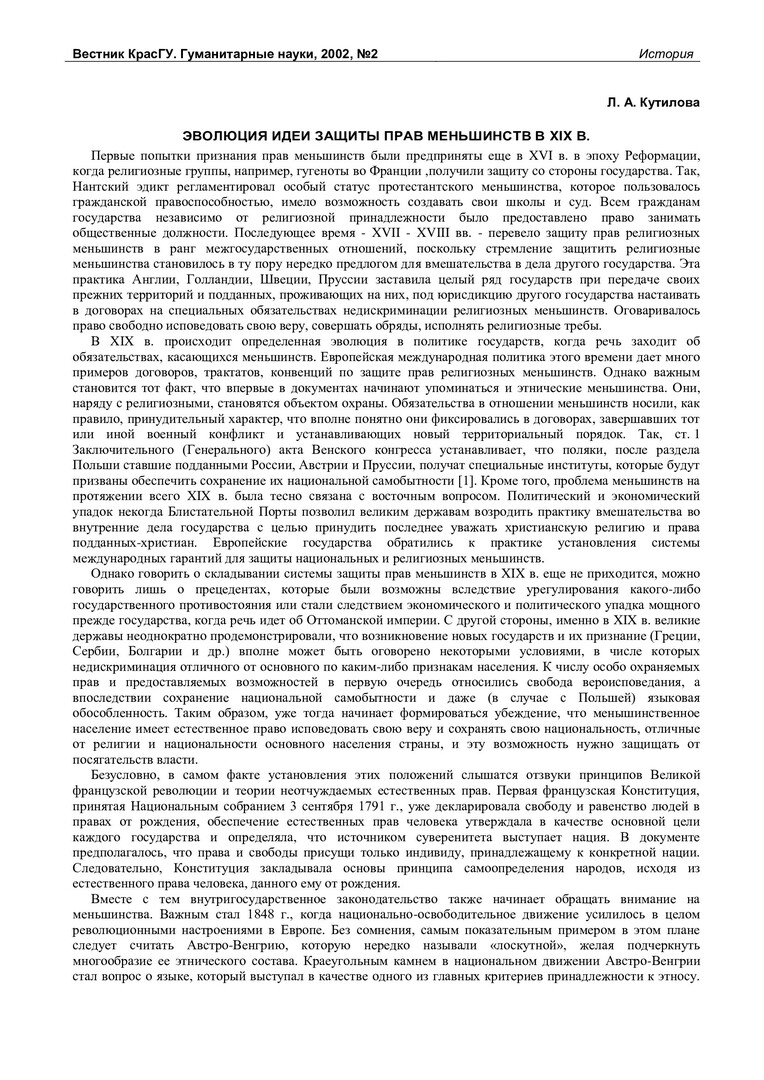 Вестник КрасГУ. Гуманитарные науки, 2002, №2 История

Л. А. Кутилова

ЭВОЛЮЦИЯ ИДЕИ ЗАЩИТЫ ПРАВ МЕНЬШИНСТВ В XIX В.

Первые попытки признания прав меньшинств были предприняты еще в XVI в. в эпоху Реформации, когда религиозные группы, например, гугеноты во Франции ,получили защиту со стороны государства. Так, Нантский эдикт регламентировал особый статус протестантского меньшинства, которое пользовалось гражданской правоспособностью, имело возможность создавать свои школы и суд. Всем гражданам государства независимо от религиозной принадлежности было предоставлено право занимать общественные должности. Последующее время - XVII - XVIII вв. - перевело защиту прав религиозных меньшинств в ранг межгосударственных отношений, поскольку стремление защитить религиозные меньшинства становилось в ту пору нередко предлогом для вмешательства в дела другого государства. Эта практика Англии, Голландии, Швеции, Пруссии заставила целый ряд государств при передаче своих прежних территорий и подданных, проживающих на них, под юрисдикцию другого государства настаивать в договорах на специальных обязательствах недискриминации религиозных меньшинств. Оговаривалось право свободно исповедовать свою веру, совершать обряды, исполнять религиозные требы.

В XIX в. происходит определенная эволюция в политике государств, когда речь заходит об обязательствах, касающихся меньшинств. Европейская международная политика этого времени дает много примеров договоров, трактатов, конвенций по защите прав религиозных меньшинств. Однако важным становится тот факт, что впервые в документах начинают упоминаться и этнические меньшинства. Они, наряду с религиозными, становятся объектом охраны. Обязательства в отношении меньшинств носили, как правило, принудительный характер, что вполне понятно они фиксировались в договорах, завершавших тот или иной военный конфликт и устанавливающих новый территориальный порядок. Так, ст. 1 Заключительного (Генерального) акта Венского конгресса устанавливает, что поляки, после раздела Польши ставшие подданными России, Австрии и Пруссии, получат специальные институты, которые будут призваны обеспечить сохранение их национальной самобытности [1]. Кроме того, проблема меньшинств на протяжении всего XIX в. была тесно связана с восточным вопросом. Политический и экономический упадок некогда Блистательной Порты позволил великим державам возродить практику вмешательства во внутренние дела государства с целью принудить последнее уважать христианскую религию и права подданных-христиан. Европейские государства обратились к практике установления системы международных гарантий для защиты национальных и религиозных меньшинств.

Однако говорить о складывании системы защиты прав меньшинств в XIX в. еще не приходится, можно говорить лишь о прецедентах, которые были возможны вследствие урегулирования какого-либо государственного противостояния или стали следствием экономического и политического упадка мощного прежде государства, когда речь идет об Оттоманской империи. С другой стороны, именно в XIX в. великие державы неоднократно продемонстрировали, что возникновение новых государств и их признание (Греции, Сербии, Болгарии и др.) вполне может быть оговорено некоторыми условиями, в числе которых недискриминация отличного от основного по каким-либо признакам населения. К числу особо охраняемых прав и предоставляемых возможностей в первую очередь относились свобода вероисповедания, а впоследствии сохранение национальной самобытности и даже (в случае с Польшей) языковая обособленность. Таким образом, уже тогда начинает формироваться убеждение, что меньшинственное население имеет естественное право исповедовать свою веру и сохранять свою национальность, отличные от религии и национальности основного населения страны, и эту возможность нужно защищать от посягательств власти.

Безусловно, в самом факте установления этих положений слышатся отзвуки принципов Великой французской революции и теории неотчуждаемых естественных прав. Первая французская Конституция, принятая Национальным собранием 3 сентября 1791 г., уже декларировала свободу и равенство людей в правах от рождения, обеспечение естественных прав человека утверждала в качестве основной цели каждого государства и определяла, что источником суверенитета выступает нация. В документе предполагалось, что права и свободы присущи только индивиду, принадлежащему к конкретной нации. Следовательно, Конституция закладывала основы принципа самоопределения народов, исходя из естественного права человека, данного ему от рождения.

Вместе с тем внутригосударственное законодательство также начинает обращать внимание на меньшинства. Важным стал 1848 г., когда национально-освободительное движение усилилось в целом революционными настроениями в Европе. Без сомнения, самым показательным примером в этом плане следует считать Австро-Венгрию, которую нередко называли «лоскутной», желая подчеркнуть многообразие ее этнического состава. Краеугольным камнем в национальном движении Австро-Венгрии стал вопрос о языке, который выступал в качестве одного из главных критериев принадлежности к этносу.